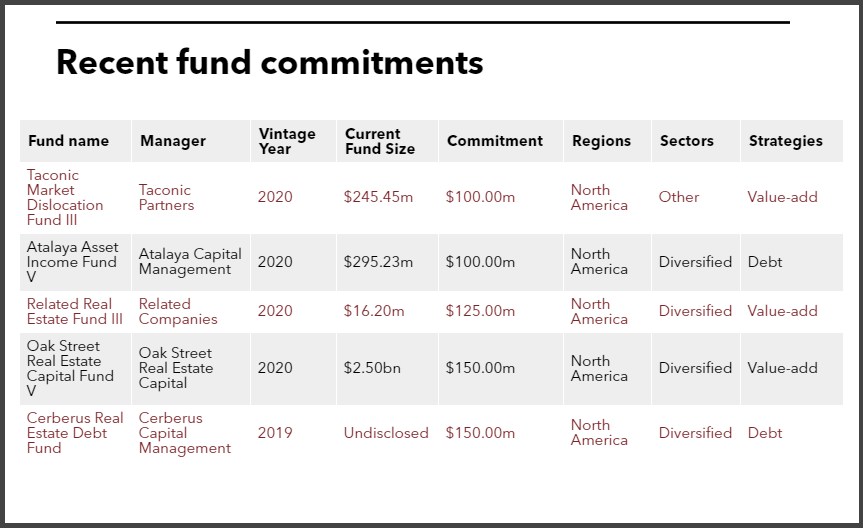 Recent fund commitments

| Fund name | Manager | Vintage Year | Current Fund Size | Commitment | Regions | Sectors | Strategies |
|---|---|---|---|---|---|---|---|
| Taconic Market Dislocation Fund III | Taconic Partners | 2020 | \$245.45m | \$100.00m | North America | Other | Value-add |
| Atalaya Asset Income Fund V | Atalaya Capital Management | 2020 | \$295.23m | \$100.00m | North America | Diversified | Debt |
| Related Real Estate Fund III | Related Companies | 2020 | \$16.20m | \$125.00m | North America | Diversified | Value-add |
| Oak Street Real Estate Capital Fund V | Oak Street Real Estate Capital | 2020 | \$2.50bn | \$150.00m | North America | Diversified | Value-add |
| Cerberus Real Estate Debt Fund | Cerberus Capital Management | 2019 | Undisclosed | \$150.00m | North America | Diversified | Debt |